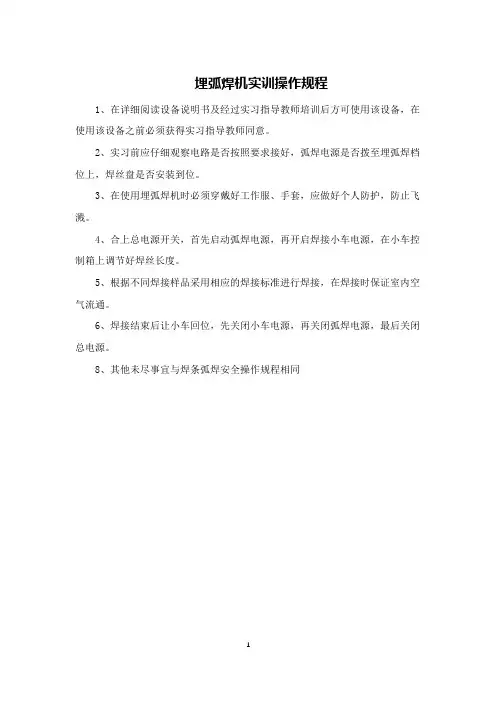 埋弧焊机实训操作规程

1、在详细阅读设备说明书及经过实习指导教师培训后方可使用该设备，在使用该设备之前必须获得实习指导教师同意。

2、实习前应仔细观察电路是否按照要求接好，弧焊电源是否拨至埋弧焊档位上，焊丝盘是否安装到位。

3、在使用埋弧焊机时必须穿戴好工作服、手套，应做好个人防护，防止飞溅。

4、合上总电源开关，首先启动弧焊电源，再开启焊接小车电源，在小车控制箱上调节好焊丝长度。

5、根据不同焊接样品采用相应的焊接标准进行焊接，在焊接时保证室内空气流通。

6、焊接结束后让小车回位，先关闭小车电源，再关闭弧焊电源，最后关闭总电源。

8、其他未尽事宜与焊条弧焊安全操作规程相同

1